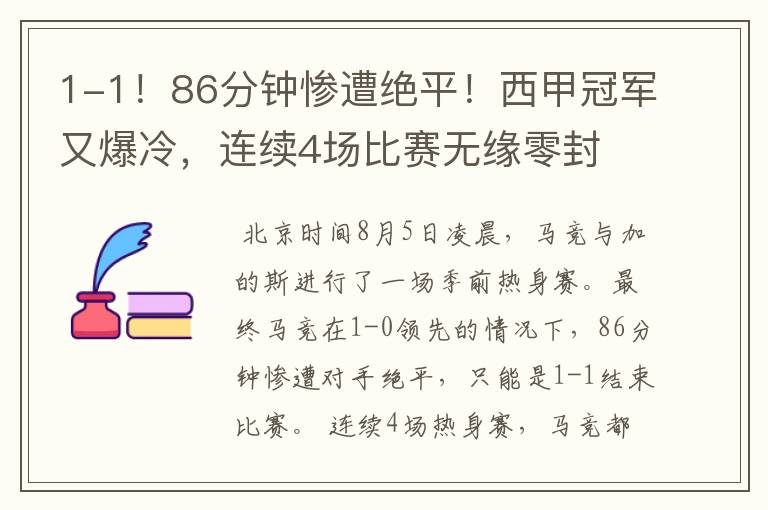 1-1！86分钟惨遭绝平！西甲冠军又爆冷，连续4场比赛无缘零封

北京时间8月5日凌晨，马竞与加的斯进行了一场季前热身赛。最终马竞在1-0领先的情况下，86分钟惨遭对手绝平，只能是1-1结束比赛。连续4场热身赛，马竞都